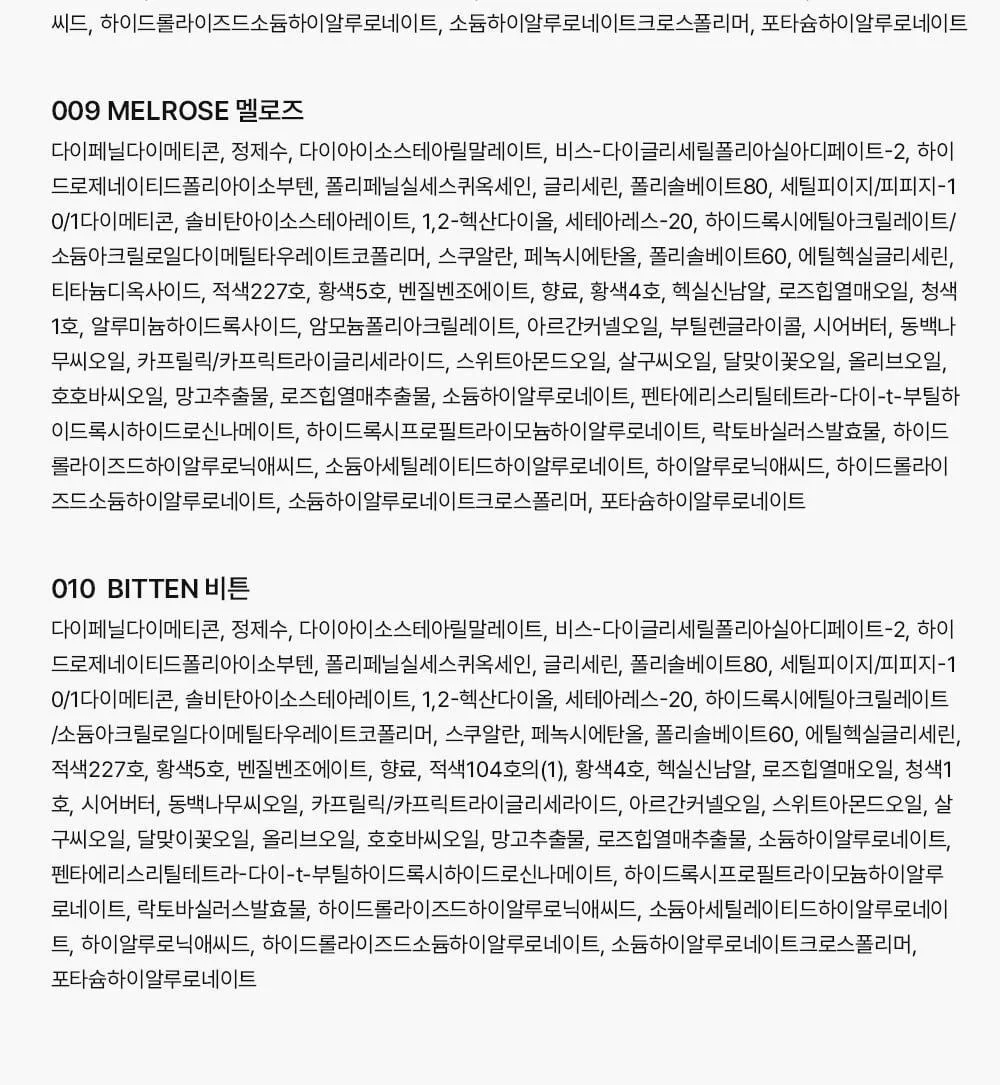 씨드, 하이드롤라이즈드소듐하이알루로네이트, 소듐하이알루로네이트크로스폴리머, 포타슘하이알루로네이트

009 MELROSE 멜로즈

다이페닐다이메티콘, 정제수, 다이아이소스테아릴말레이트, 비스-다이글리세릴폴리아실아디페이트-2, 하이드로제네이티드폴리아이소부텐, 폴리페닐실세스퀴옥세인, 글리세린, 폴리솔베이트80, 세틸피이지/피피지-10/1다이메티콘, 솔비탄아이소스테아레이트, 1,2-헥산다이올, 세테아레스-20, 하이드록시에틸아크릴레이트/소듐아크릴로일다이메틸타우레이트코폴리머, 스쿠알란, 페녹시에탄올, 폴리솔베이트60, 에틸헥실글리세린, 티타늄디옥사이드, 적색227호, 황색5호, 벤질벤조에이트, 향료, 황색4호, 헥실신남알, 로즈힙열매오일, 청색1호, 알루미늄하이드록사이드, 암모늄폴리아크릴레이트, 아르간커넬오일, 부틸렌글라이콜, 시어버터, 동백나무씨오일, 카프릴릭/카프릭트라이글리세라이드, 스위트아몬드오일, 살구씨오일, 달맞이꽃오일, 올리브오일, 호호바씨오일, 망고추출물, 로즈힙열매추출물, 소듐하이알루로네이트, 펜타에리스리틸테트라-다이-t-부틸하이드록시하이드로신나메이트, 하이드록시프로필트라이모늄하이알루로네이트, 락토바실러스발효물, 하이드롤라이즈드하이알루로닉애씨드, 소듐아세틸레이티드하이알루로네이트, 하이알루로닉애씨드, 하이드롤라이즈드소듐하이알루로네이트, 소듐하이알루로네이트크로스폴리머, 포타슘하이알루로네이트

010 BITTEN 비튼

다이페닐다이메티콘, 정제수, 다이아이소스테아릴말레이트, 비스-다이글리세릴폴리아실아디페이트-2, 하이드로제네이티드폴리아이소부텐, 폴리페닐실세스퀴옥세인, 글리세린, 폴리솔베이트80, 세틸피이지/피피지-10/1다이메티콘, 솔비탄아이소스테아레이트, 1,2-헥산다이올, 세테아레스-20, 하이드록시에틸아크릴레이트/소듐아크릴로일다이메틸타우레이트코폴리머, 스쿠알란, 페녹시에탄올, 폴리솔베이트60, 에틸헥실글리세린, 적색227호, 황색5호, 벤질벤조에이트, 향료, 적색104호의(1), 황색4호, 헥실신남알, 로즈힙열매오일, 청색1호, 시어버터, 동백나무씨오일, 카프릴릭/카프릭트라이글리세라이드, 아르간커넬오일, 스위트아몬드오일, 살구씨오일, 달맞이꽃오일, 올리브오일, 호호바씨오일, 망고추출물, 로즈힙열매추출물, 소듐하이알루로네이트, 펜타에리스리틸테트라-다이-t-부틸하이드록시하이드로신나메이트, 하이드록시프로필트라이모늄하이알루로네이트, 락토바실러스발효물, 하이드롤라이즈드하이알루로닉애씨드, 소듐아세틸레이티드하이알루로네이트, 하이알루로닉애씨드, 하이드롤라이즈드소듐하이알루로네이트, 소듐하이알루로네이트크로스폴리머, 포타슘하이알루로네이트